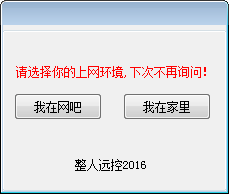 请选择你的上网环境,下次不再询问!

我在网吧

我在家里

整人远控2016